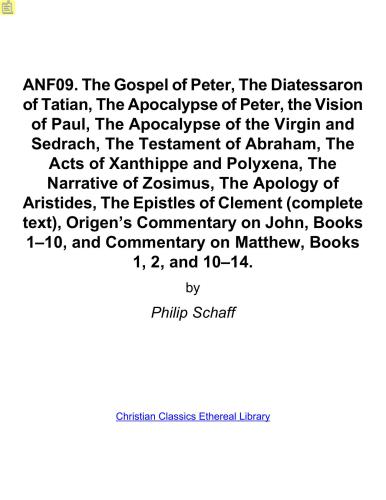 ANF09. The Gospel of Peter, The Diatessaron of Tatian, The Apocalypse of Peter, the Vision of Paul, The Apocalypse of the Virgin and Sedrach, The Testament of Abraham, The Acts of Xanthippe and Polyxena, The Narrative of Zosimus, The Apology of Aristides, The Epistles of Clement (complete text), Origen's Commentary on John, Books 1–10, and Commentary on Matthew, Books 1, 2, and 10–14.

by

Philip Schaff

Christian Classics Ethereal Library